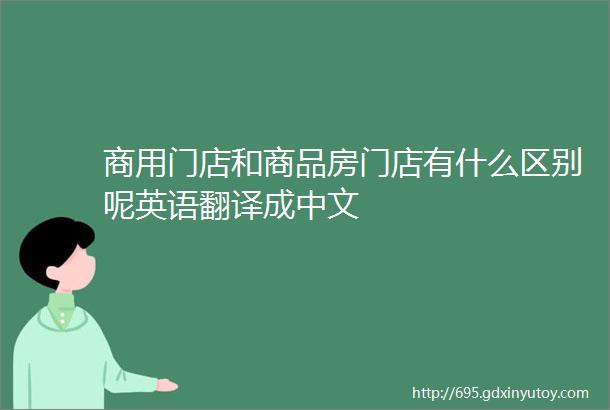 商用门店和商品房门店有什么区别呢英语翻译成中文

http://695.gdxinyutoy.com